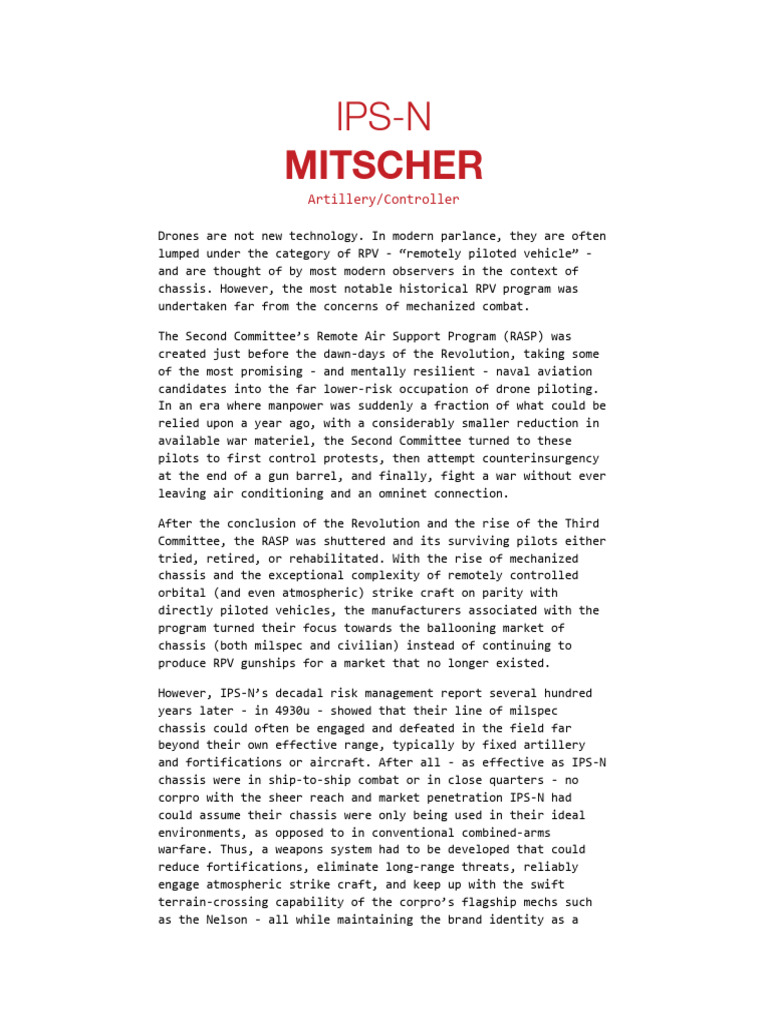 IPS-N
MITSCHER
Artillery/Controller

Drones are not new technology. In modern parlance, they are often lumped under the category of RPV - “remotely piloted vehicle” - and are thought of by most modern observers in the context of chassis. However, the most notable historical RPV program was undertaken far from the concerns of mechanized combat.

The Second Committee’s Remote Air Support Program (RASP) was created just before the dawn-days of the Revolution, taking some of the most promising - and mentally resilient - naval aviation candidates into the far lower-risk occupation of drone piloting. In an era where manpower was suddenly a fraction of what could be relied upon a year ago, with a considerably smaller reduction in available war materiel, the Second Committee turned to these pilots to first control protests, then attempt counterinsurgency at the end of a gun barrel, and finally, fight a war without ever leaving air conditioning and an omninet connection.

After the conclusion of the Revolution and the rise of the Third Committee, the RASP was shuttered and its surviving pilots either tried, retired, or rehabilitated. With the rise of mechanized chassis and the exceptional complexity of remotely controlled orbital (and even atmospheric) strike craft on parity with directly piloted vehicles, the manufacturers associated with the program turned their focus towards the ballooning market of chassis (both milspec and civilian) instead of continuing to produce RPV gunships for a market that no longer existed.

However, IPS-N’s decadal risk management report several hundred years later - in 4930u - showed that their line of milspec chassis could often be engaged and defeated in the field far beyond their own effective range, typically by fixed artillery and fortifications or aircraft. After all - as effective as IPS-N chassis were in ship-to-ship combat or in close quarters - no corpro with the sheer reach and market penetration IPS-N had could assume their chassis were only being used in their ideal environments, as opposed to in conventional combined-arms warfare. Thus, a weapons system had to be developed that could reduce fortifications, eliminate long-range threats, reliably engage atmospheric strike craft, and keep up with the swift terrain-crossing capability of the corpro’s flagship mechs such as the Nelson - all while maintaining the brand identity as a